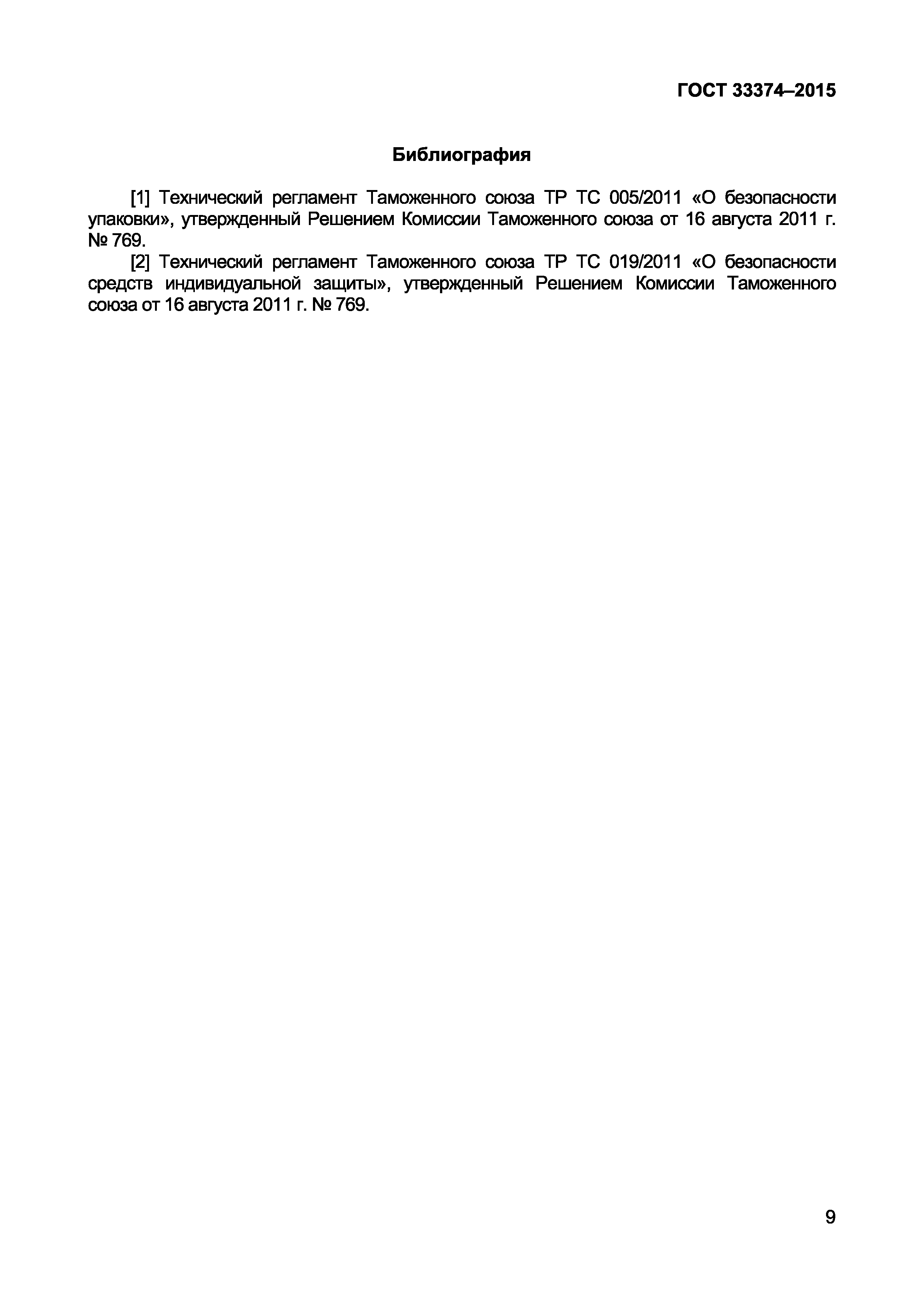 ГОСТ 33374–2015

Библиография

[1] Технический регламент Таможенного союза ТР ТС 005/2011 «О безопасности упаковки», утвержденный Решением Комиссии Таможенного союза от 16 августа 2011 г. № 769.

[2] Технический регламент Таможенного союза ТР ТС 019/2011 «О безопасности средств индивидуальной защиты», утвержденный Решением Комиссии Таможенного союза от 16 августа 2011 г. № 769.

9